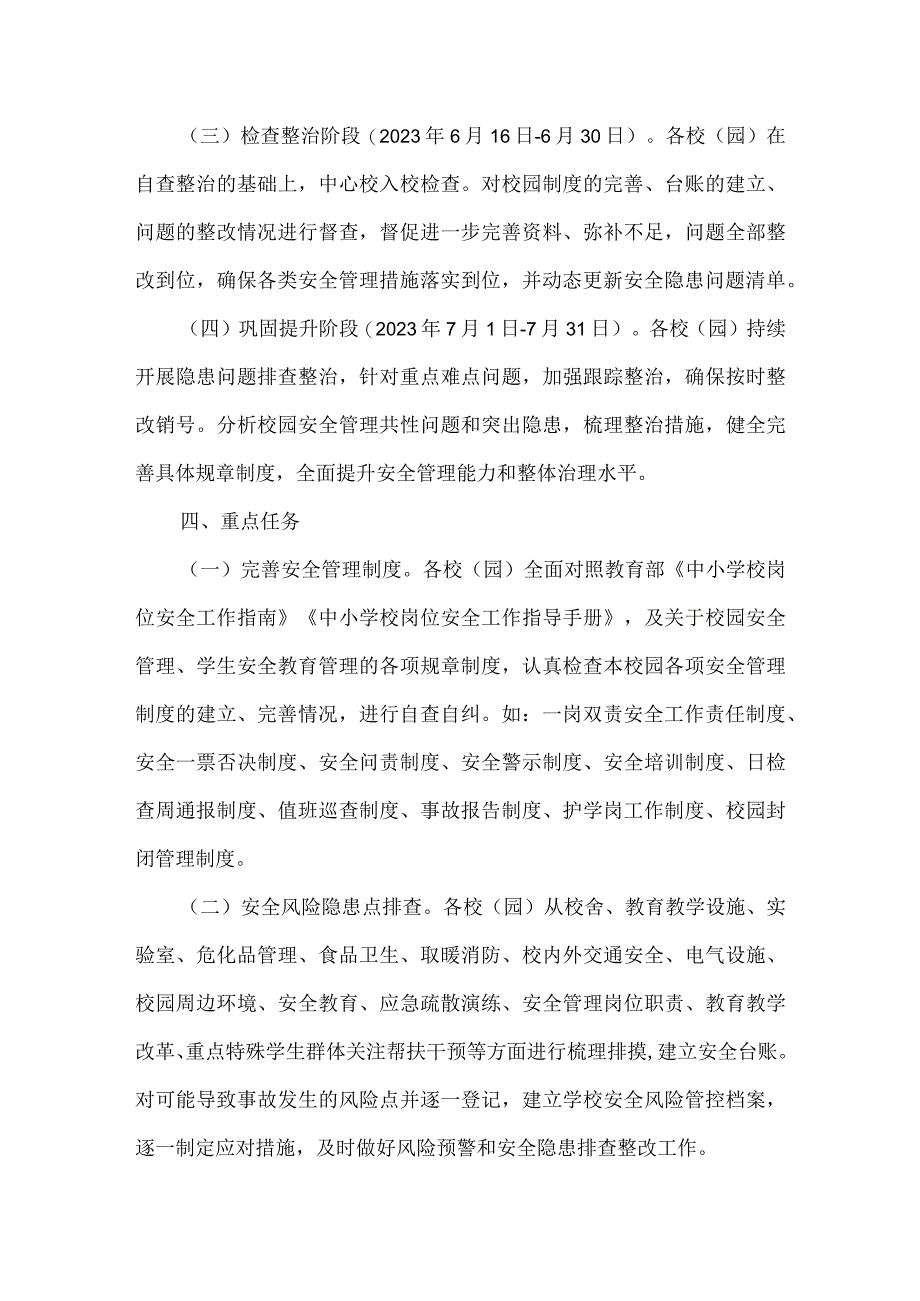 （三）检查整治阶段（2023年6月16日-6月30日）。各校（园）在自查整治的基础上，中心校入校检查。对校园制度的完善、台账的建立、问题的整改情况进行督查，督促进一步完善资料、弥补不足，问题全部整改到位，确保各类安全管理措施落实到位，并动态更新安全隐患问题清单。

（四）巩固提升阶段（2023年7月1日-7月31日）。各校（园）持续开展隐患问题排查整治，针对重点难点问题，加强跟踪整治，确保按时整改销号。分析校园安全管理共性问题和突出隐患，梳理整治措施，健全完善具体规章制度，全面提升安全管理能力和整体治理水平。

四、重点任务

（一）完善安全管理制度。各校（园）全面对照教育部《中小学校岗位安全工作指南》《中小学校岗位安全工作指导手册》，及关于校园安全管理、学生安全教育管理的各项规章制度，认真检查本校园各项安全管理制度的建立、完善情况，进行自查自纠。如：一岗双责安全工作责任制度、安全一票否决制度、安全问责制度、安全警示制度、安全培训制度、日检查周通报制度、值班巡查制度、事故报告制度、护学岗工作制度、校园封闭管理制度。

（二）安全风险隐患点排查。各校（园）从校舍、教育教学设施、实验室、危化品管理、食品卫生、取暖消防、校内外交通安全、电气设施、校园周边环境、安全教育、应急疏散演练、安全管理岗位职责、教育教学改革、重点特殊学生群体关注帮扶干预等方面进行梳理排摸，建立安全台账。对可能导致事故发生的风险点并逐一登记，建立学校安全风险管控档案，逐一制定应对措施，及时做好风险预警和安全隐患排查整改工作。